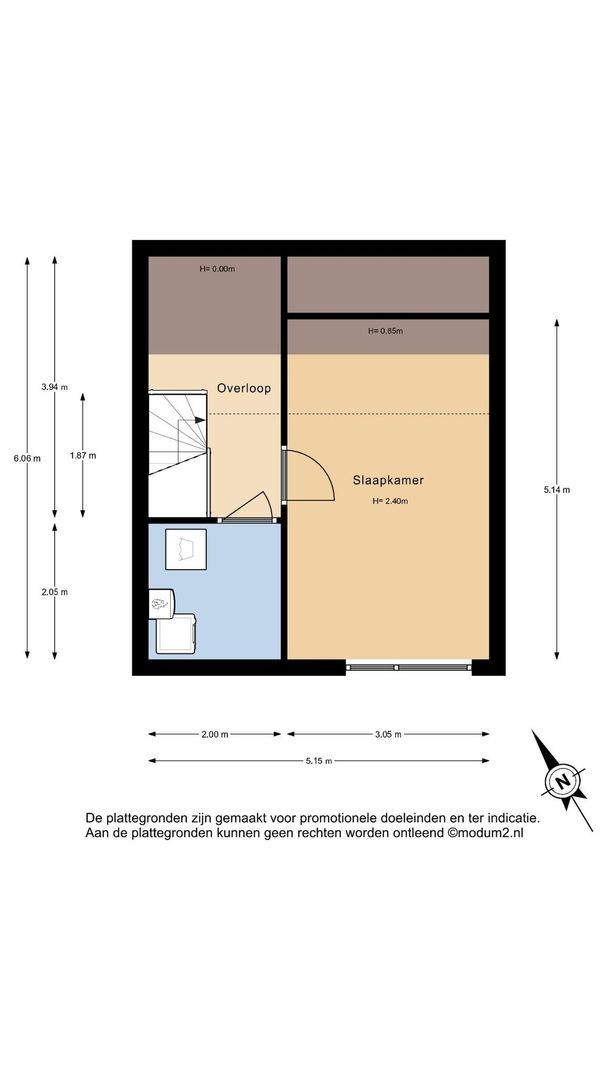 H= 0.00m

H= 0.85m

Overloop

Slaapkamer

H= 2.40m

3.94 m

6.06 m

1.87 m

2.05 m

5.14 m

2.00 m

3.05 m

5.15 m

N

De plattegronden zijn gemaakt voor promotionele doeleinden en ter indicatie. Aan de plattegronden kunnen geen rechten worden ontleend ©modum2.nl